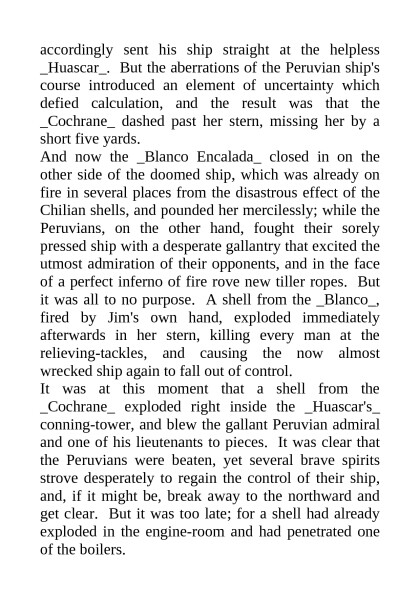 accordingly sent his ship straight at the helpless _Huascar_. But the aberrations of the Peruvian ship's course introduced an element of uncertainty which defied calculation, and the result was that the _Cochrane_ dashed past her stern, missing her by a short five yards.
And now the _Blanco Encalada_ closed in on the other side of the doomed ship, which was already on fire in several places from the disastrous effect of the Chilian shells, and pounded her mercilessly; while the Peruvians, on the other hand, fought their sorely pressed ship with a desperate gallantry that excited the utmost admiration of their opponents, and in the face of a perfect inferno of fire rove new tiller ropes. But it was all to no purpose. A shell from the _Blanco_, fired by Jim's own hand, exploded immediately afterwards in her stern, killing every man at the relieving-tackles, and causing the now almost wrecked ship again to fall out of control.
It was at this moment that a shell from the _Cochrane_ exploded right inside the _Huascar's_ conning-tower, and blew the gallant Peruvian admiral and one of his lieutenants to pieces. It was clear that the Peruvians were beaten, yet several brave spirits strove desperately to regain the control of their ship, and, if it might be, break away to the northward and get clear. But it was too late; for a shell had already exploded in the engine-room and had penetrated one of the boilers.